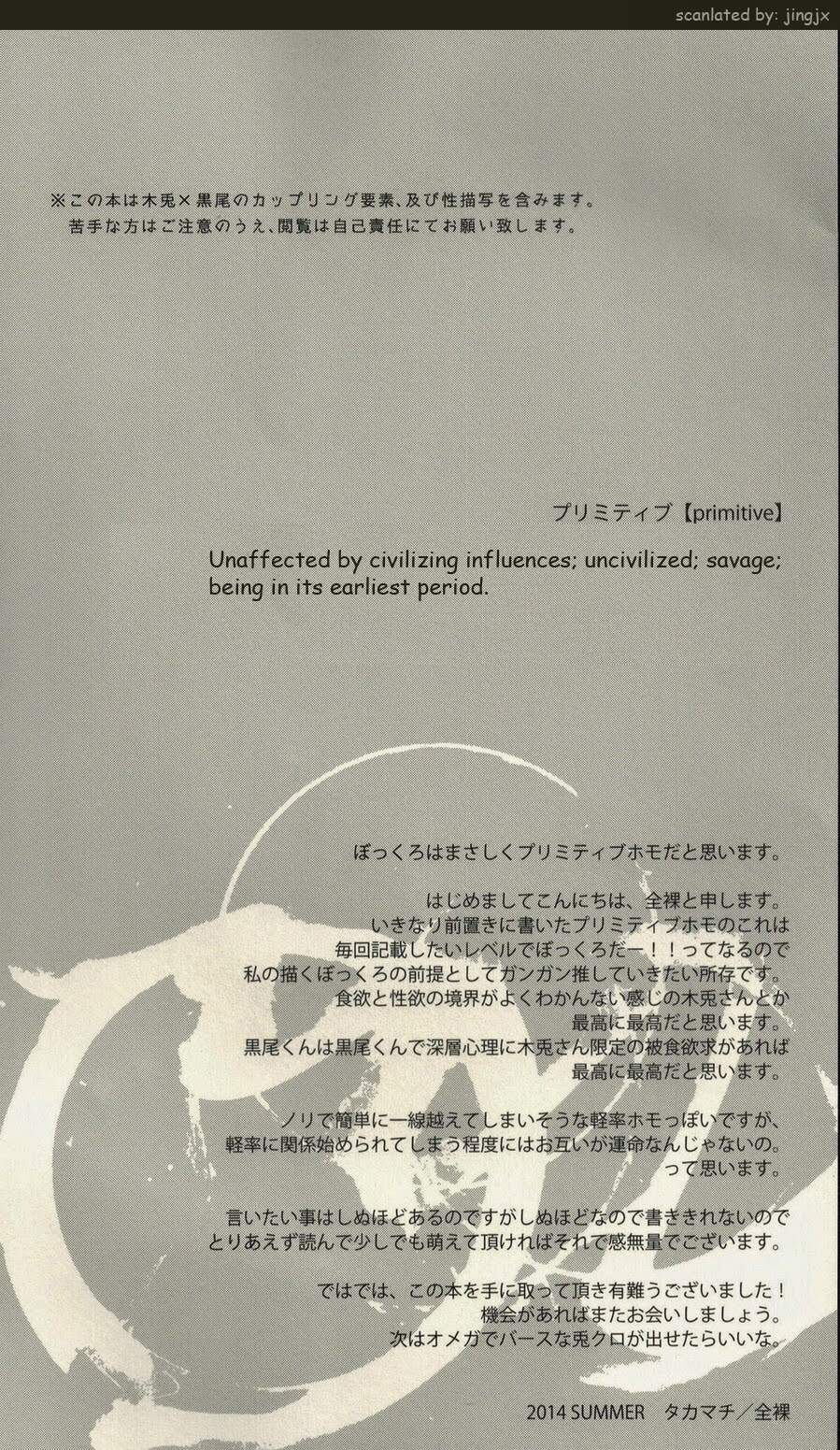 scanlated by: jingjx

※この本は木兎×黒尾のカップリング要素、及び性描写を含みます。
苦手な方はご注意のうえ、閲覧は自己責任にてお願い致します。

プリミティブ【primitive】

Unaffected by civilizing influences; uncivilized; savage; being in its earliest period.

ぼっくろはまさしくプリミティブホモだと思います。

はじめましてこんにちは、全裸と申します。
いきなり前置きに書いたプリミティブホモのこれは
毎回記載したいレベルでぼっくろだー！！ってなるので
私の描くぼっくろの前提としてガンガン推していきたい所存です。
食欲と性欲の境界がよくわかんない感じの木兎さんとか
最高に最高だと思います。
黒尾くんは黒尾くんで深層心理に木兎さん限定の被食欲求があれば
最高に最高だと思います。

ノリで簡単に一線越えてしまいそうな軽率ホモっぽいですが、
軽率に関係始められてしまう程度にはお互いが運命なんじゃないの。
って思います。

言いたい事はしぬほどあるのですがしぬほどなので書ききれないので
とりあえず読んで少しでも萌えて頂ければそれで感無量でございます。

ではでは、この本を手に取って頂き有難うございました！
機会があればまたお会いしましょう。
次はオメガでバースな兎クロが出せたらいいな。

2014 SUMMER タカマチ／全裸